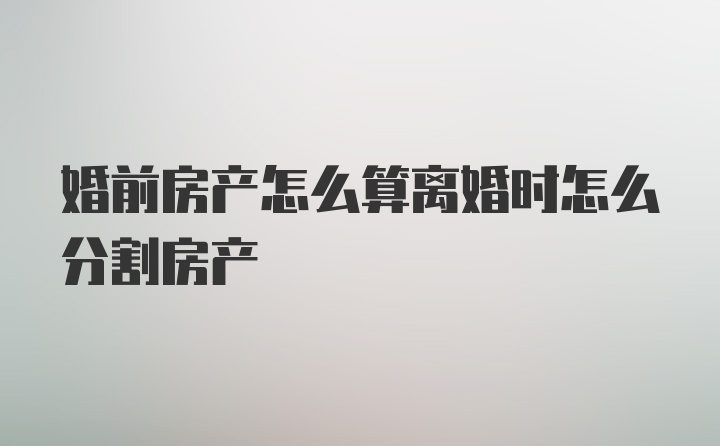 婚前房产怎么算离婚时怎么分割房产